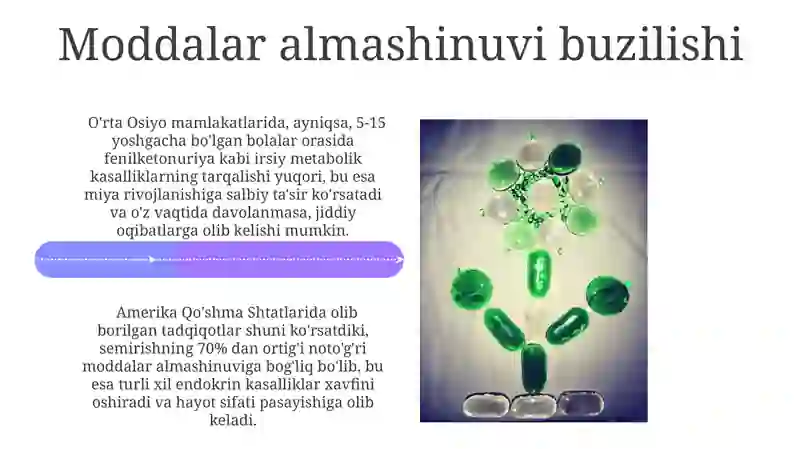 Moddalar almashinuvi buzilishi

O'rta Osiyo mamlakatlarida, ayniqsa, 5-15 yoshgacha bo'lgan bolalar orasida fenilketonuriya kabi irsiy metabolik kasalliklarning tarqalishi yuqori, bu esa miya rivojlanishiga salbiy ta'sir ko'rsatadi va o'z vaqtida davolanmasa, jiddiy oqibatlarga olib kelishi mumkin.

Amerika Qo'shma Shtatlarida olib borilgan tadqiqotlar shuni ko'rsatdiki, semirishning 70% dan ortig'i noto'g'ri moddalar almashinuviga bog'liq bo'lib, bu esa turli xil endokrin kasalliklar xavfini oshiradi va hayot sifati pasayishiga olib keladi.